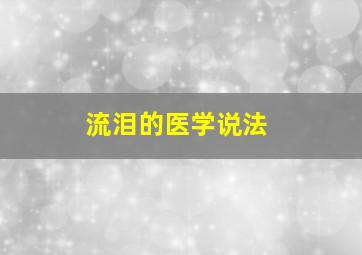 流泪的医学说法